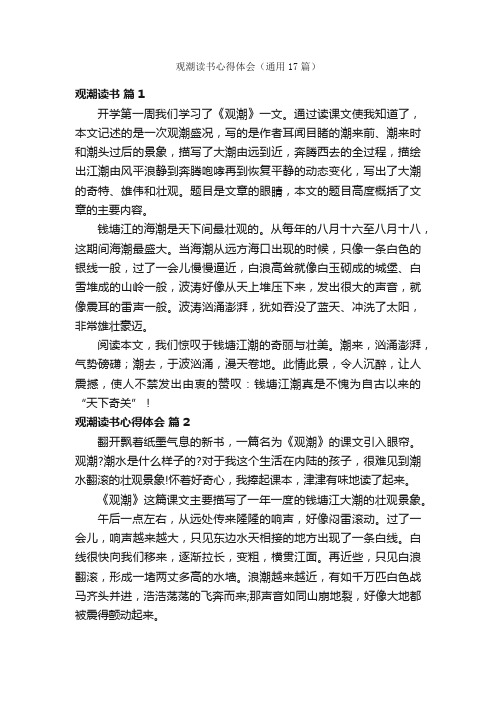 观潮读书心得体会（通用17篇）

观潮读书 篇1

开学第一周我们学习了《观潮》一文。通过读课文使我知道了，本文记述的是一次观潮盛况，写的是作者耳闻目睹的潮来前、潮来时和潮头过后的景象，描写了大潮由远到近，奔腾西去的全过程，描绘出江潮由风平浪静到奔腾咆哮再到恢复平静的动态变化，写出了大潮的奇特、雄伟和壮观。题目是文章的眼睛，本文的题目高度概括了文章的主要内容。

钱塘江的海潮是天下间最壮观的。从每年的八月十六至八月十八，这期间海潮最盛大。当海潮从远方海口出现的时候，只像一条白色的银线一般，过了一会儿慢慢逼近，白浪高耸就像白玉砌成的城堡、白雪堆成的山岭一般，波涛好像从天上堆压下来，发出很大的声音，就像震耳的雷声一般。波涛汹涌澎湃，犹如吞没了蓝天、冲洗了太阳，非常雄壮豪迈。

阅读本文，我们惊叹于钱塘江潮的奇丽与壮美。潮来，汹涌澎湃，气势磅礴；潮去，于波汹涌，漫天卷地。此情此景，令人沉醉，让人震撼，使人不禁发出由衷的赞叹：钱塘江潮真是不愧为自古以来的“天下奇关”！

观潮读书心得体会 篇2

翻开飘着纸墨气息的新书，一篇名为《观潮》的课文引入眼帘。观潮?潮水是什么样子的?对于我这个生活在内陆的孩子，很难见到潮水翻滚的壮观景象!怀着好奇心，我捧起课本，津津有味地读了起来。

《观潮》这篇课文主要描写了一年一度的钱塘江大潮的壮观景象。

午后一点左右，从远处传来隆隆的响声，好像闷雷滚动。过了一会儿，响声越来越大，只见东边水天相接的地方出现了一条白线。白线很快向我们移来，逐渐拉长，变粗，横贯江面。再近些，只见白浪翻滚，形成一堵两丈多高的水墙。浪潮越来越近，有如千万匹白色战马齐头并进，浩浩荡荡的飞奔而来;那声音如同山崩地裂，好像大地都被震得颤动起来。